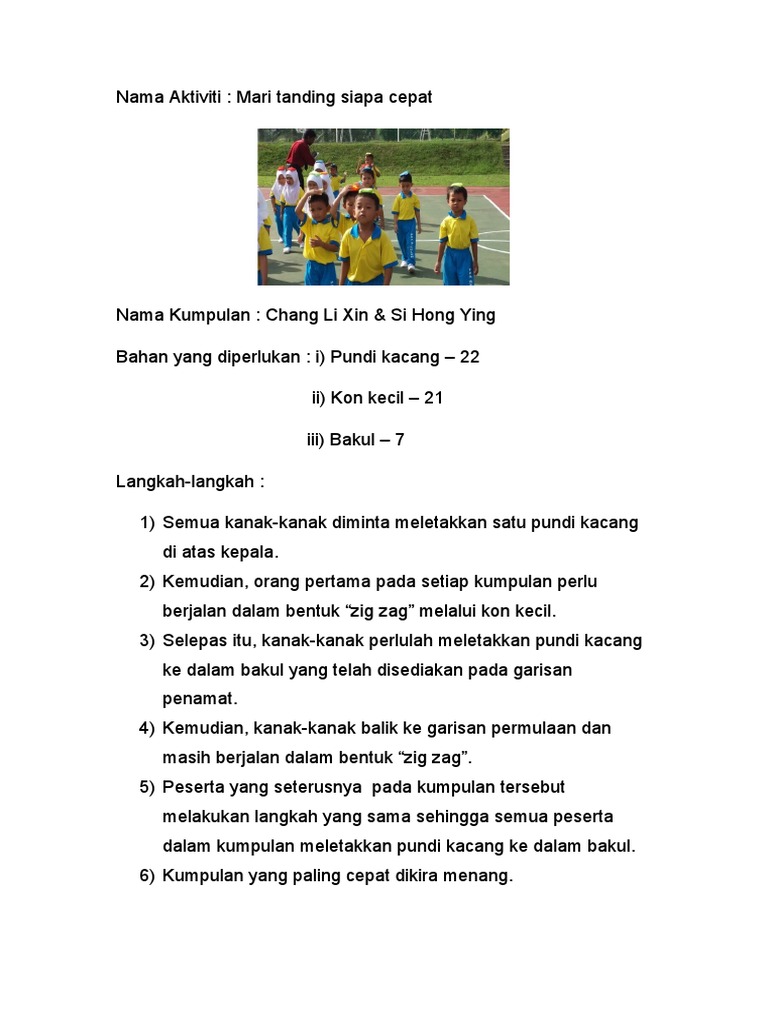 Nama Aktiviti : Mari tanding siapa cepat

Nama Kumpulan : Chang Li Xin & Si Hong Ying

Bahan yang diperlukan : i) Pundi kacang – 22

ii) Kon kecil – 21

iii) Bakul – 7

Langkah-langkah :

1) Semua kanak-kanak diminta meletakkan satu pundi kacang di atas kepala.
2) Kemudian, orang pertama pada setiap kumpulan perlu berjalan dalam bentuk “zig zag” melalui kon kecil.
3) Selepas itu, kanak-kanak perlulah meletakkan pundi kacang ke dalam bakul yang telah disediakan pada garisan penamat.
4) Kemudian, kanak-kanak balik ke garisan permulaan dan masih berjalan dalam bentuk “zig zag”.
5) Peserta yang seterusnya pada kumpulan tersebut melakukan langkah yang sama sehingga semua peserta dalam kumpulan meletakkan pundi kacang ke dalam bakul.
6) Kumpulan yang paling cepat dikira menang.